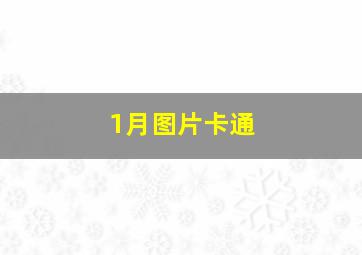 1月图片卡通